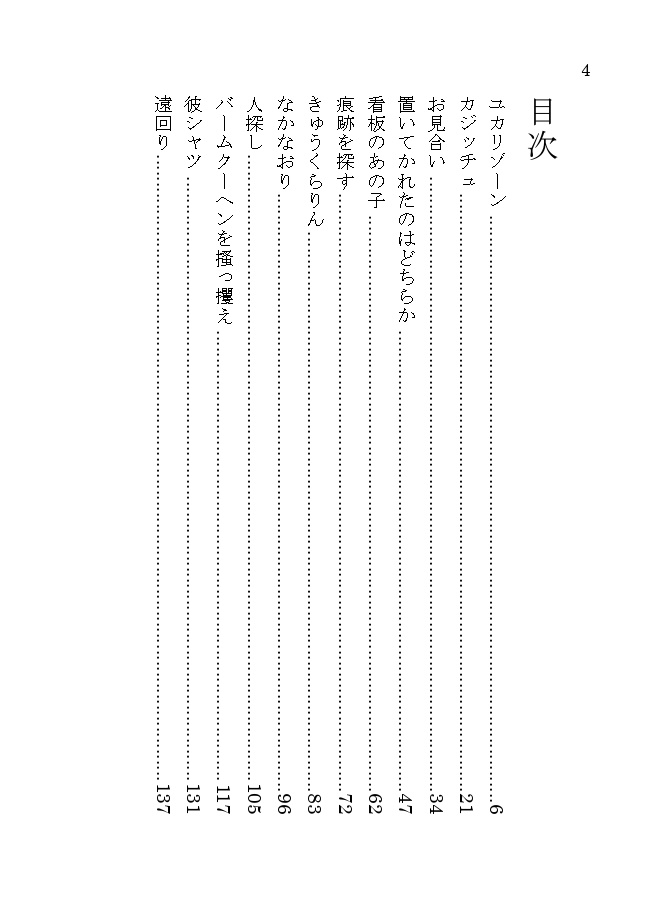 4

目次

ユカリゾーン……6
カジッチュ……21
お見合い……34
置いてかれたのはどちらか……47
看板のあの子……62
痕跡を探す……72
きゅうくらりん……83
なかなおり……96
人探し……105
バームクーヘンを掻っ攫え……117
彼シャツ……131
遠回り……137